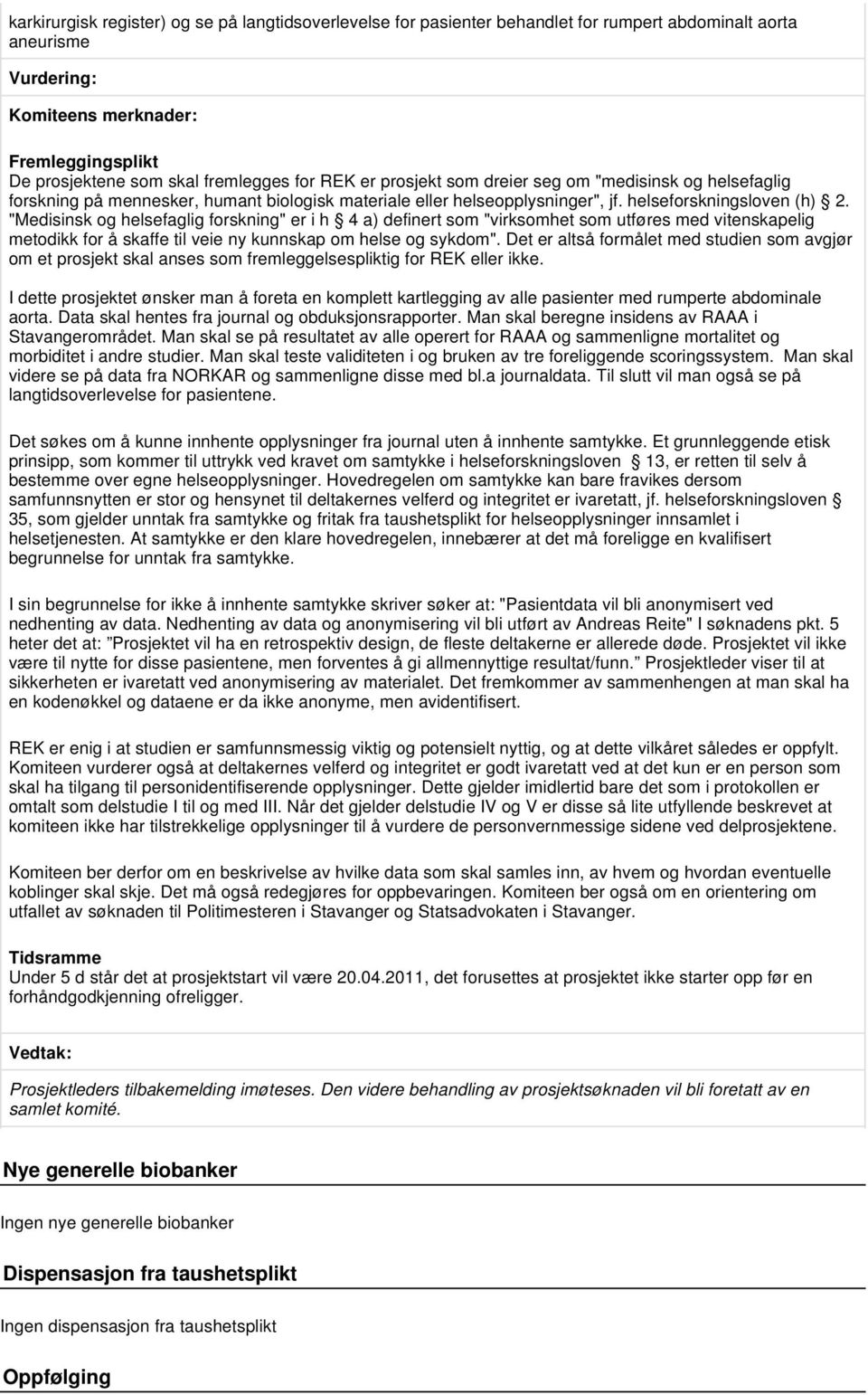 karkirurgisk register) og se på langtidsoverlevelse for pasienter behandlet for rumpert abdominalt aorta aneurisme

Vurdering:

Komiteens merknader:

Fremleggingsplikt
De prosjektene som skal fremlegges for REK er prosjekt som dreier seg om "medisinsk og helsefaglig forskning på mennesker, humant biologisk materiale eller helseopplysninger", jf. helseforskningsloven (h) § 2. "Medisinsk og helsefaglig forskning" er i h § 4 a) definert som "virksomhet som utføres med vitenskapelig metodikk for å skaffe til veie ny kunnskap om helse og sykdom". Det er altså formålet med studien som avgjør om et prosjekt skal anses som fremleggelsespliktig for REK eller ikke.

I dette prosjektet ønsker man å foreta en komplett kartlegging av alle pasienter med rumperte abdominale aorta. Data skal hentes fra journal og obduksjonsrapporter. Man skal beregne insidens av RAAA i Stavangerområdet. Man skal se på resultatet av alle operert for RAAA og sammenligne mortalitet og morbiditet i andre studier. Man skal teste validiteten i og bruken av tre foreliggende scoringssystem. Man skal videre se på data fra NORKAR og sammenligne disse med bl.a journaldata. Til slutt vil man også se på langtidsoverlevelse for pasientene.

Det søkes om å kunne innhente opplysninger fra journal uten å innhente samtykke. Et grunnleggende etisk prinsipp, som kommer til uttrykk ved kravet om samtykke i helseforskningsloven § 13, er retten til selv å bestemme over egne helseopplysninger. Hovedregelen om samtykke kan bare fravikes dersom samfunnsnytten er stor og hensynet til deltakernes velferd og integritet er ivaretatt, jf. helseforskningsloven § 35, som gjelder unntak fra samtykke og fritak fra taushetsplikt for helseopplysninger innsamlet i helsetjenesten. At samtykke er den klare hovedregelen, innebærer at det må foreligge en kvalifisert begrunnelse for unntak fra samtykke.

I sin begrunnelse for ikke å innhente samtykke skriver søker at: "Pasientdata vil bli anonymisert ved nedhenting av data. Nedhenting av data og anonymisering vil bli utført av Andreas Reite" I søknadens pkt. 5 heter det at: ”Prosjektet vil ha en retrospektiv design, de fleste deltakerne er allerede døde. Prosjektet vil ikke være til nytte for disse pasientene, men forventes å gi allmennyttige resultat/funn.” Prosjektleder viser til at sikkerheten er ivaretatt ved anonymisering av materialet. Det fremkommer av sammenhengen at man skal ha en kodenøkkel og dataene er da ikke anonyme, men avidentifisert.

REK er enig i at studien er samfunnsmessig viktig og potensielt nyttig, og at dette vilkåret således er oppfylt. Komiteen vurderer også at deltakernes velferd og integritet er godt ivaretatt ved at det kun er en person som skal ha tilgang til personidentifiserende opplysninger. Dette gjelder imidlertid bare det som i protokollen er omtalt som delstudie I til og med III. Når det gjelder delstudie IV og V er disse så lite utfyllende beskrevet at komiteen ikke har tilstrekkelige opplysninger til å vurdere de personvernmessige sidene ved delprosjektene.

Komiteen ber derfor om en beskrivelse av hvilke data som skal samles inn, av hvem og hvordan eventuelle koblinger skal skje. Det må også redegjøres for oppbevaringen. Komiteen ber også om en orientering om utfallet av søknaden til Politimesteren i Stavanger og Statsadvokaten i Stavanger.

Tidsramme
Under 5 d står det at prosjektstart vil være 20.04.2011, det forusettes at prosjektet ikke starter opp før en forhåndgodkjenning ofreligger.

Vedtak:

Prosjektleders tilbakemelding imøteses. Den videre behandling av prosjektsøknaden vil bli foretatt av en samlet komité.

Nye generelle biobanker

Ingen nye generelle biobanker

Dispensasjon fra taushetsplikt

Ingen dispensasjon fra taushetsplikt

Oppfølging